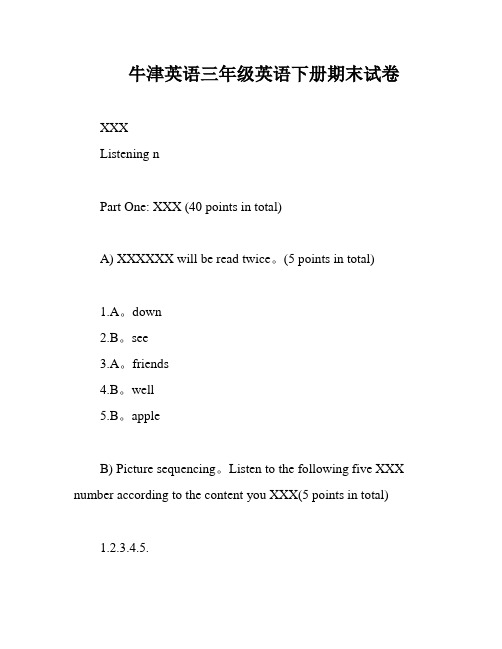 牛津英语三年级英语下册期末试卷

XXX

Listening n

Part One: XXX (40 points in total)

A) XXXXXX will be read twice。(5 points in total)

1.A。down

2.B。see

3.A。friends

4.B。well

5.B。apple

B) Picture sequencing。Listen to the following five XXX number according to the content you XXX(5 points in total)

1.2.3.4.5.